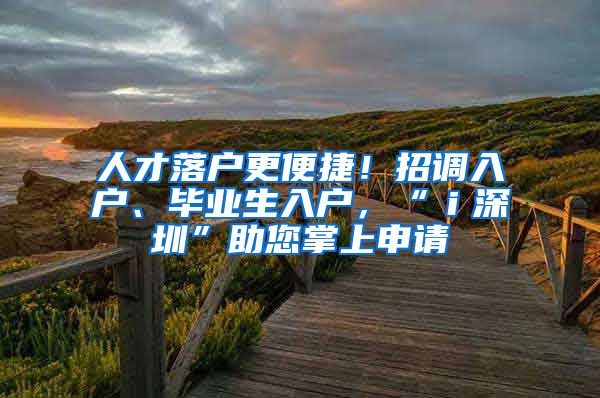 人才落户更便捷！招调入户、毕业生入户，“i深圳”助您掌上申请